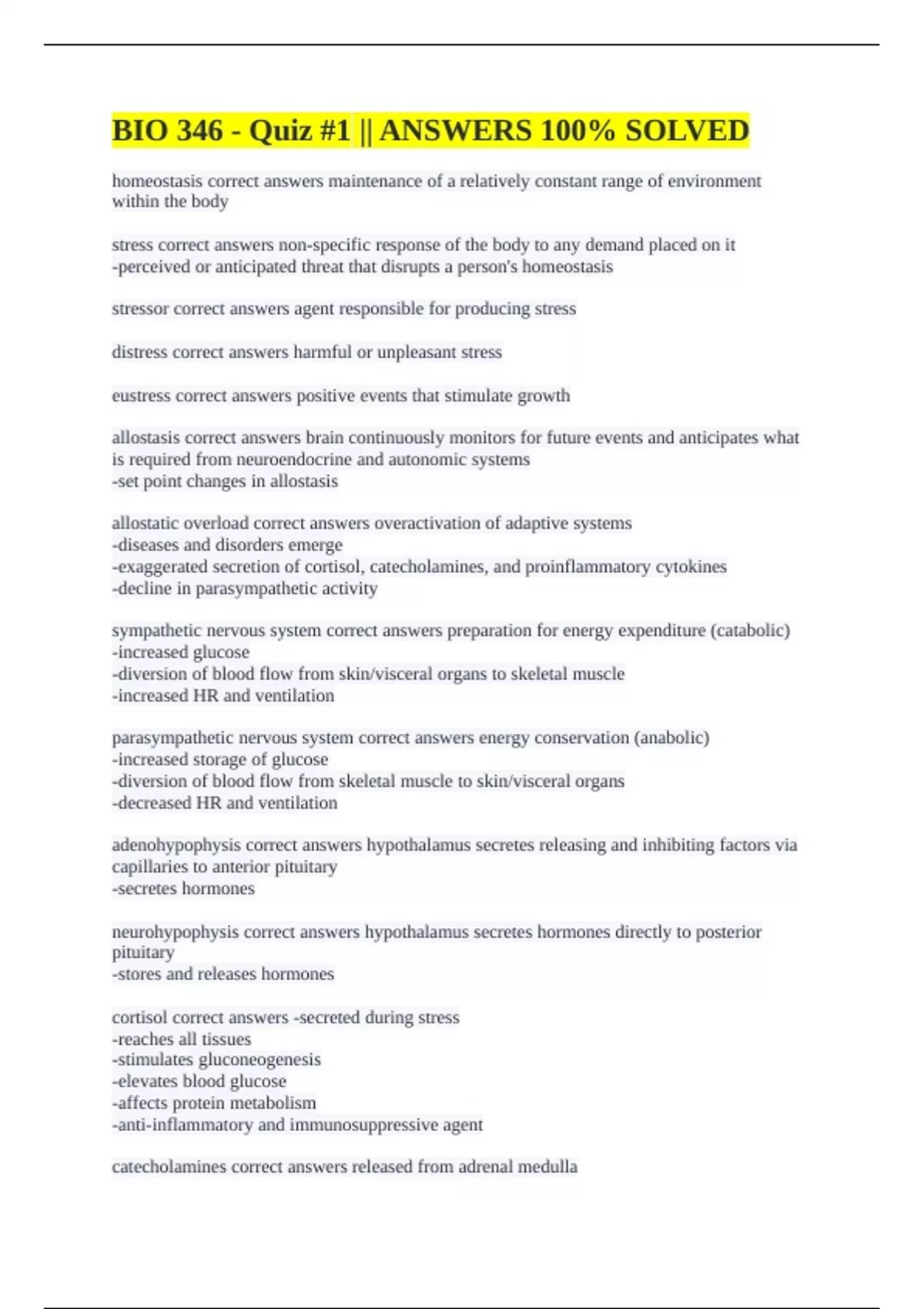 BIO 346 - Quiz #1 || ANSWERS 100% SOLVED

homeostasis correct answers maintenance of a relatively constant range of environment within the body

stress correct answers non-specific response of the body to any demand placed on it
-perceived or anticipated threat that disrupts a person's homeostasis

stressor correct answers agent responsible for producing stress

distress correct answers harmful or unpleasant stress

eustress correct answers positive events that stimulate growth

allostasis correct answers brain continuously monitors for future events and anticipates what is required from neuroendocrine and autonomic systems
-set point changes in allostasis

allostatic overload correct answers overactivation of adaptive systems
-diseases and disorders emerge
-exaggerated secretion of cortisol, catecholamines, and proinflammatory cytokines
-decline in parasympathetic activity

sympathetic nervous system correct answers preparation for energy expenditure (catabolic)
-increased glucose
-diversion of blood flow from skin/visceral organs to skeletal muscle
-increased HR and ventilation

parasympathetic nervous system correct answers energy conservation (anabolic)
-increased storage of glucose
-diversion of blood flow from skeletal muscle to skin/visceral organs
-decreased HR and ventilation

adenohypophysis correct answers hypothalamus secretes releasing and inhibiting factors via capillaries to anterior pituitary
-secretes hormones

neurohypophysis correct answers hypothalamus secretes hormones directly to posterior pituitary
-stores and releases hormones

cortisol correct answers -secreted during stress
-reaches all tissues
-stimulates gluconeogenesis
-elevates blood glucose
-affects protein metabolism
-anti-inflammatory and immunosuppressive agent

catecholamines correct answers released from adrenal medulla